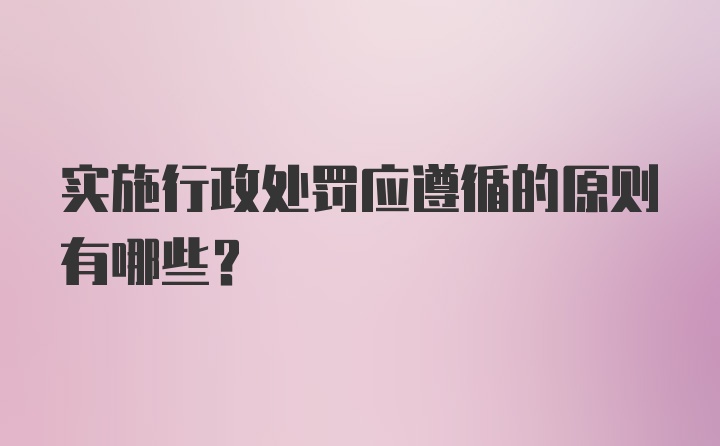 实施行政处罚应遵循的原则有哪些？